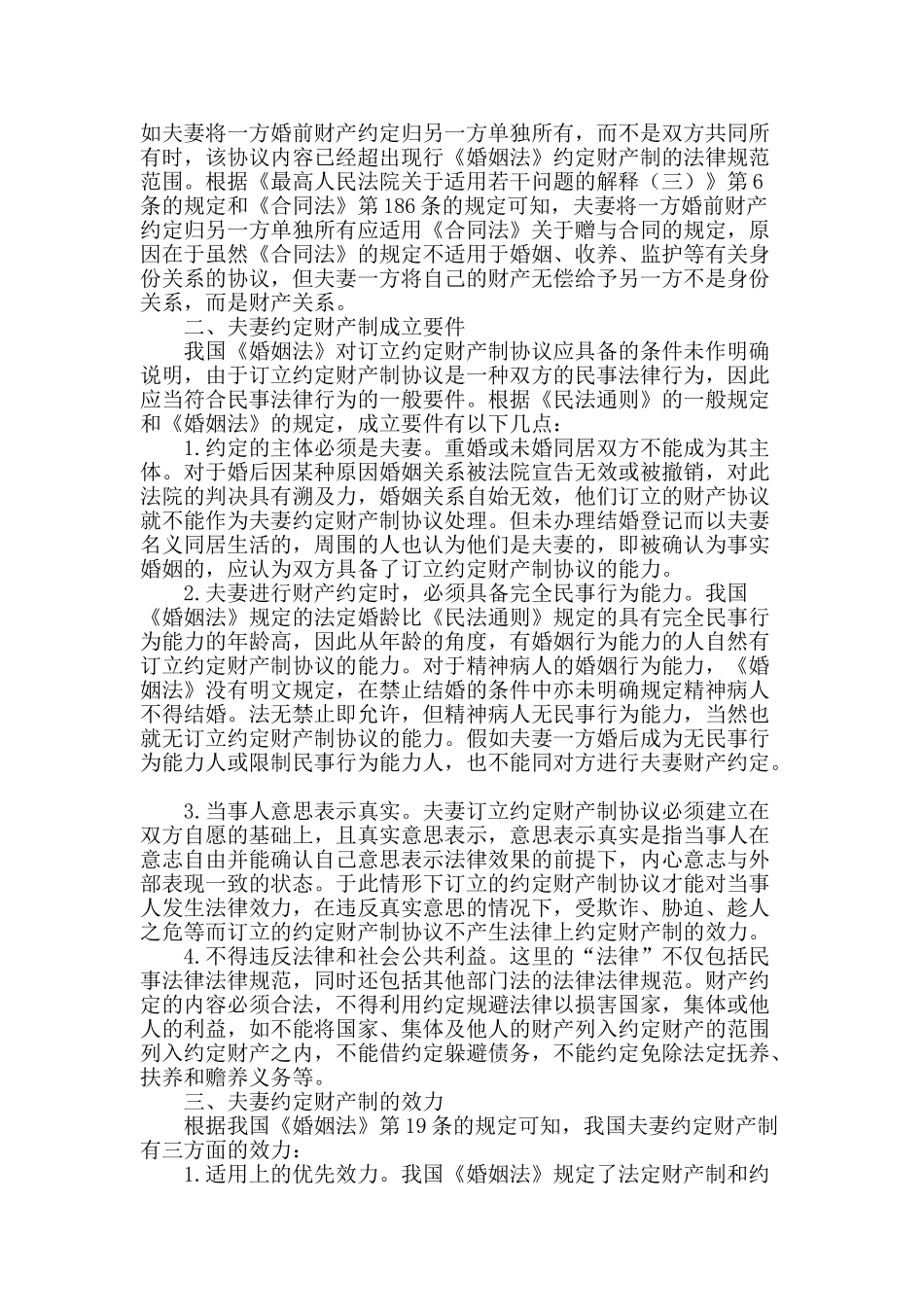 如夫妻将一方婚前财产约定归另一方单独所有，而不是双方共同所有时，该协议内容已经超出现行《婚姻法》约定财产制的法律规范范围。根据《最高人民法院关于适用若干问题的解释（三）》第6条的规定和《合同法》第186条的规定可知，夫妻将一方婚前财产约定归另一方单独所有应适用《合同法》关于赠与合同的规定，原因在于虽然《合同法》的规定不适用于婚姻、收养、监护等有关身份关系的协议，但夫妻一方将自己的财产无偿给予另一方不是身份关系，而是财产关系。

二、夫妻约定财产制成立要件

我国《婚姻法》对订立约定财产制协议应具备的条件未作明确说明，由于订立约定财产制协议是一种双方的民事法律行为，因此应当符合民事法律行为的一般要件。根据《民法通则》的一般规定和《婚姻法》的规定，成立要件有以下几点：

1.约定的主体必须是夫妻。重婚或未婚同居双方不能成为其主体。对于婚后因某种原因婚姻关系被法院宣告无效或被撤销，对此法院的判决具有溯及力，婚姻关系自始无效，他们订立的财产协议就不能作为夫妻约定财产制协议处理。但未办理结婚登记而以夫妻名义同居生活的，周围的人也认为他们是夫妻的，即被确认为事实婚姻的，应认为双方具备了订立约定财产制协议的能力。

2.夫妻进行财产约定时，必须具备完全民事行为能力。我国《婚姻法》规定的法定婚龄比《民法通则》规定的具有完全民事行为能力的年龄高，因此从年龄的角度，有婚姻行为能力的人自然有订立约定财产制协议的能力。对于精神病人的婚姻行为能力，《婚姻法》没有明文规定，在禁止结婚的条件中亦未明确规定精神病人不得结婚。法无禁止即允许，但精神病人无民事行为能力，当然也就无订立约定财产制协议的能力。假如夫妻一方婚后成为无民事行为能力人或限制民事行为能力人，也不能同对方进行夫妻财产约定。

3.当事人意思表示真实。夫妻订立约定财产制协议必须建立在双方自愿的基础上，且真实意思表示，意思表示真实是指当事人在意志自由并能确认自己意思表示法律效果的前提下，内心意志与外部表现一致的状态。于此情形下订立的约定财产制协议才能对当事人发生法律效力，在违反真实意思的情况下，受欺诈、胁迫、趁人之危等而订立的约定财产制协议不产生法律上约定财产制的效力。

4.不得违反法律和社会公共利益。这里的“法律”不仅包括民事法律法律规范，同时还包括其他部门法的法律法律规范。财产约定的内容必须合法，不得利用约定规避法律以损害国家，集体或他人的利益，如不能将国家、集体及他人的财产列入约定财产的范围列入约定财产之内，不能借约定躲避债务，不能约定免除法定抚养、扶养和赡养义务等。

三、夫妻约定财产制的效力

根据我国《婚姻法》第19条的规定可知，我国夫妻约定财产制有三方面的效力：

1.适用上的优先效力。我国《婚姻法》规定了法定财产制和约